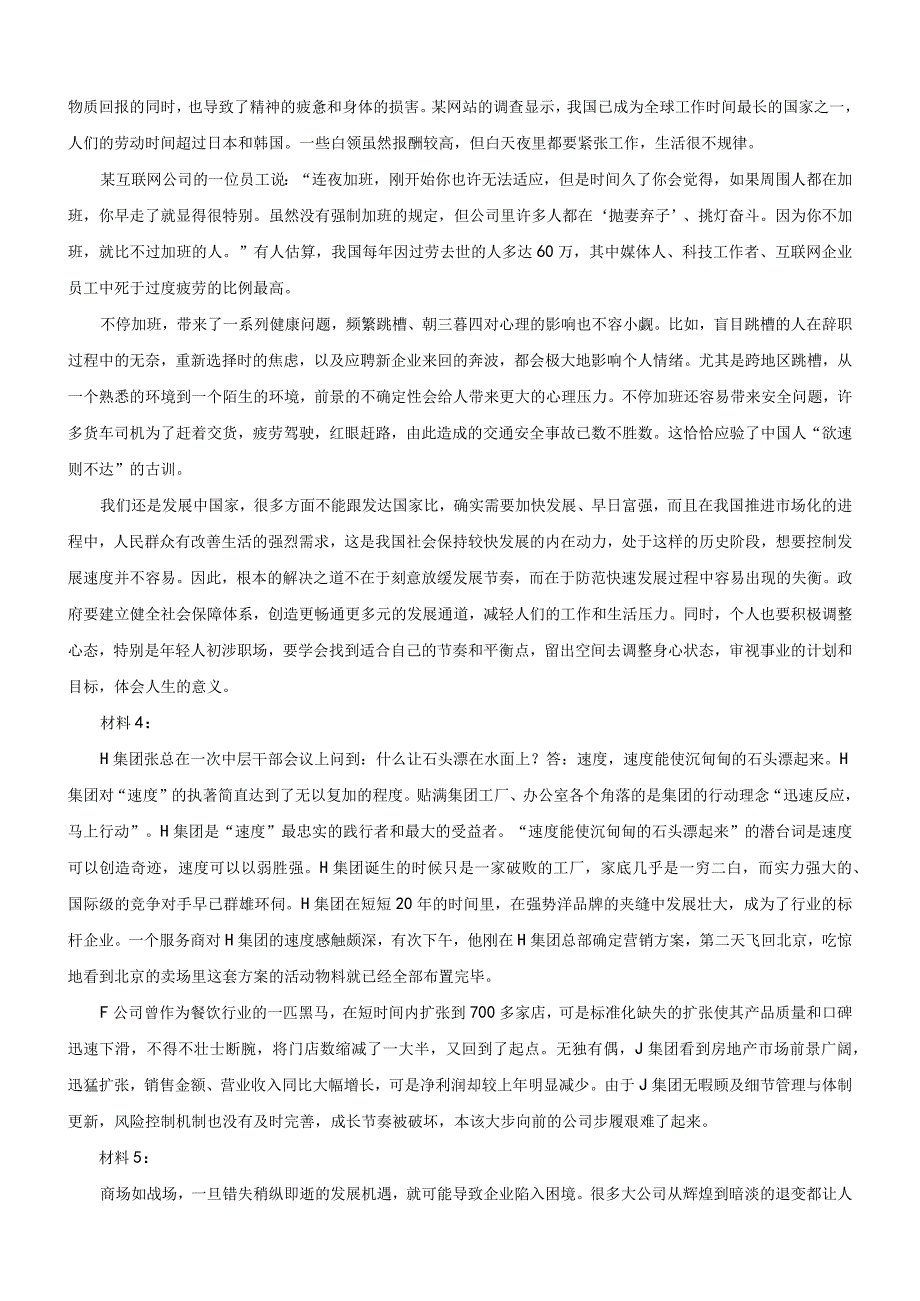 物质回报的同时，也导致了精神的疲惫和身体的损害。某网站的调查显示，我国已成为全球工作时间最长的国家之一，人们的劳动时间超过日本和韩国。一些白领虽然报酬较高，但白天夜里都要紧张工作，生活很不规律。

某互联网公司的一位员工说：“连夜加班，刚开始你也许无法适应，但是时间久了你会觉得，如果周围人都在加班，你早走了就显得很特别。虽然没有强制加班的规定，但公司里许多人都在‘抛妻弃子’、挑灯奋斗。因为你不加班，就比不过加班的人。”有人估算，我国每年因过劳去世的人多达60万，其中媒体人、科技工作者、互联网企业员工中死于过度疲劳的比例最高。

不停加班，带来了一系列健康问题，频繁跳槽、朝三暮四对心理的影响也不容小觑。比如，盲目跳槽的人在辞职过程中的无奈，重新选择时的焦虑，以及应聘新企业来回的奔波，都会极大地影响个人情绪。尤其是跨地区跳槽，从一个熟悉的环境到一个陌生的环境，前景的不确定性会给人带来更大的心理压力。不停加班还容易带来安全问题，许多货车司机为了赶着交货，疲劳驾驶，红眼赶路，由此造成的交通安全事故已数不胜数。这恰恰应验了中国人“欲速则不达”的古训。

我们还是发展中国家，很多方面不能跟发达国家比，确实需要加快发展、早日富强，而且在我国推进市场化的进程中，人民群众有改善生活的强烈需求，这是我国社会保持较快发展的内在动力，处于这样的历史阶段，想要控制发展速度并不容易。因此，根本的解决之道不在于刻意放缓发展节奏，而在于防范快速发展过程中容易出现的失衡。政府要建立健全社会保障体系，创造更畅通更多元的发展通道，减轻人们的工作和生活压力。同时，个人也要积极调整心态，特别是年轻人初涉职场，要学会找到适合自己的节奏和平衡点，留出空间去调整身心状态，审视事业的计划和目标，体会人生的意义。

材料4：

H集团张总在一次中层干部会议上问到：什么让石头漂在水面上？答：速度，速度能使沉甸甸的石头漂起来。H集团对“速度”的执著简直达到了无以复加的程度。贴满集团工厂、办公室各个角落的是集团的行动理念“迅速反应，马上行动”。H集团是“速度”最忠实的践行者和最大的受益者。“速度能使沉甸甸的石头漂起来”的潜台词是速度可以创造奇迹，速度可以以弱胜强。H集团诞生的时候只是一家破败的工厂，家底几乎是一穷二白，而实力强大的、国际级的竞争对手早已群雄环伺。H集团在短短20年的时间里，在强势洋品牌的夹缝中发展壮大，成为了行业的标杆企业。一个服务商对H集团的速度感触颇深，有次下午，他刚在H集团总部确定营销方案，第二天飞回北京，吃惊地看到北京的卖场里这套方案的活动物料就已经全部布置完毕。

F公司曾作为餐饮行业的一匹黑马，在短时间内扩张到700多家店，可是标准化缺失的扩张使其产品质量和口碑迅速下滑，不得不壮士断腕，将门店数缩减了一大半，又回到了起点。无独有偶，J集团看到房地产市场前景广阔，迅猛扩张，销售金额、营业收入同比大幅增长，可是净利润却较上年明显减少。由于J集团无暇顾及细节管理与体制更新，风险控制机制也没有及时完善，成长节奏被破坏，本该大步向前的公司步履艰难了起来。

材料5：

商场如战场，一旦错失稍纵即逝的发展机遇，就可能导致企业陷入困境。很多大公司从辉煌到暗淡的退变都让人